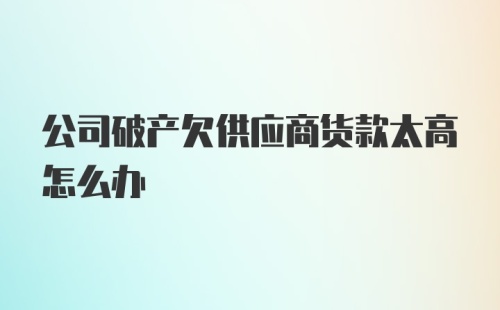 公司破产欠供应商货款太高怎么办